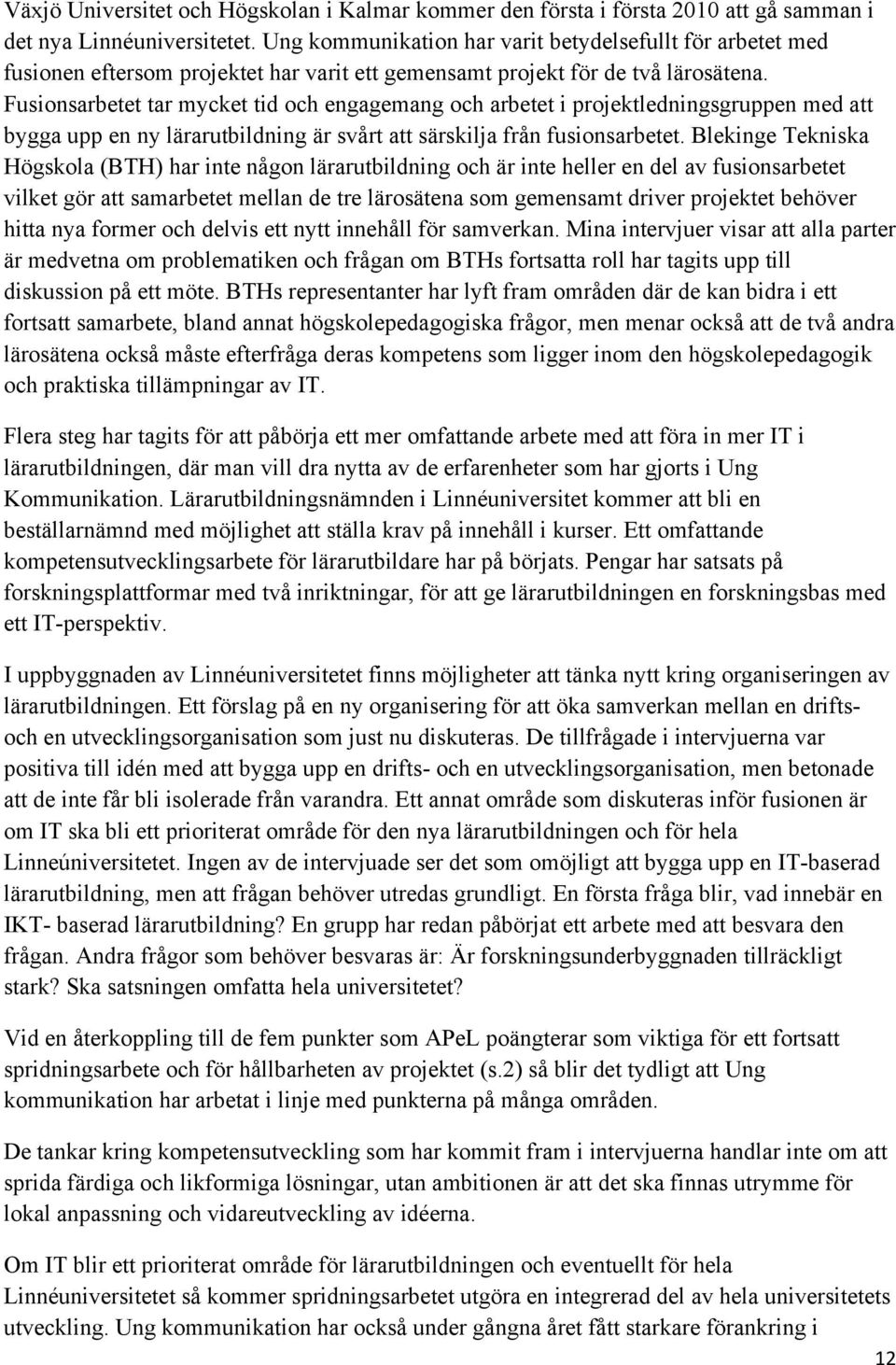 Växjö Universitet och Högskolan i Kalmar kommer den första i första 2010 att gå samman i det nya Linnéuniversitetet. Ung kommunikation har varit betydelsefullt för arbetet med fusionen eftersom projektet har varit ett gemensamt projekt för de två lärosätena. Fusionsarbetet tar mycket tid och engagemang och arbetet i projektledningsgruppen med att bygga upp en ny lärarutbildning är svårt att särskilja från fusionsarbetet. Blekinge Tekniska Högskola (BTH) har inte någon lärarutbildning och är inte heller en del av fusionsarbetet vilket gör att samarbetet mellan de tre lärosätena som gemensamt driver projektet behöver hitta nya former och delvis ett nytt innehåll för samverkan. Mina intervjuer visar att alla parter är medvetna om problematiken och frågan om BTHs fortsatta roll har tagits upp till diskussion på ett möte. BTHs representanter har lyft fram områden där de kan bidra i ett fortsatt samarbete, bland annat högskolepedagogiska frågor, men menar också att de två andra lärosätena också måste efterfråga deras kompetens som ligger inom den högskolepedagogik och praktiska tillämpningar av IT.

Flera steg har tagits för att påbörja ett mer omfattande arbete med att föra in mer IT i lärarutbildningen, där man vill dra nytta av de erfarenheter som har gjorts i Ung Kommunikation. Lärarutbildningsnämnden i Linnéuniversitet kommer att bli en beställarnämnd med möjlighet att ställa krav på innehåll i kurser. Ett omfattande kompetensutvecklingsarbete för lärarutbildare har på börjats. Pengar har satsats på forskningsplattformar med två inriktningar, för att ge lärarutbildningen en forskningsbas med ett IT-perspektiv.

I uppbyggnaden av Linnéuniversitetet finns möjligheter att tänka nytt kring organiseringen av lärarutbildningen. Ett förslag på en ny organisering för att öka samverkan mellan en drifts- och en utvecklingsorganisation som just nu diskuteras. De tillfrågade i intervjuerna var positiva till idén med att bygga upp en drifts- och en utvecklingsorganisation, men betonade att de inte får bli isolerade från varandra. Ett annat område som diskuteras inför fusionen är om IT ska bli ett prioriterat område för den nya lärarutbildningen och för hela Linneúniversitetet. Ingen av de intervjuade ser det som omöjligt att bygga upp en IT-baserad lärarutbildning, men att frågan behöver utredas grundligt. En första fråga blir, vad innebär en IKT- baserad lärarutbildning? En grupp har redan påbörjat ett arbete med att besvara den frågan. Andra frågor som behöver besvaras är: Är forskningsunderbyggnaden tillräckligt stark? Ska satsningen omfatta hela universitetet?

Vid en återkoppling till de fem punkter som APeL poängterar som viktiga för ett fortsatt spridningsarbete och för hållbarheten av projektet (s.2) så blir det tydligt att Ung kommunikation har arbetat i linje med punkterna på många områden.

De tankar kring kompetensutveckling som har kommit fram i intervjuerna handlar inte om att sprida färdiga och likformiga lösningar, utan ambitionen är att det ska finnas utrymme för lokal anpassning och vidareutveckling av idéerna.

Om IT blir ett prioriterat område för lärarutbildningen och eventuellt för hela Linnéuniversitetet så kommer spridningsarbetet utgöra en integrerad del av hela universitetets utveckling. Ung kommunikation har också under gångna året fått starkare förankring i

12